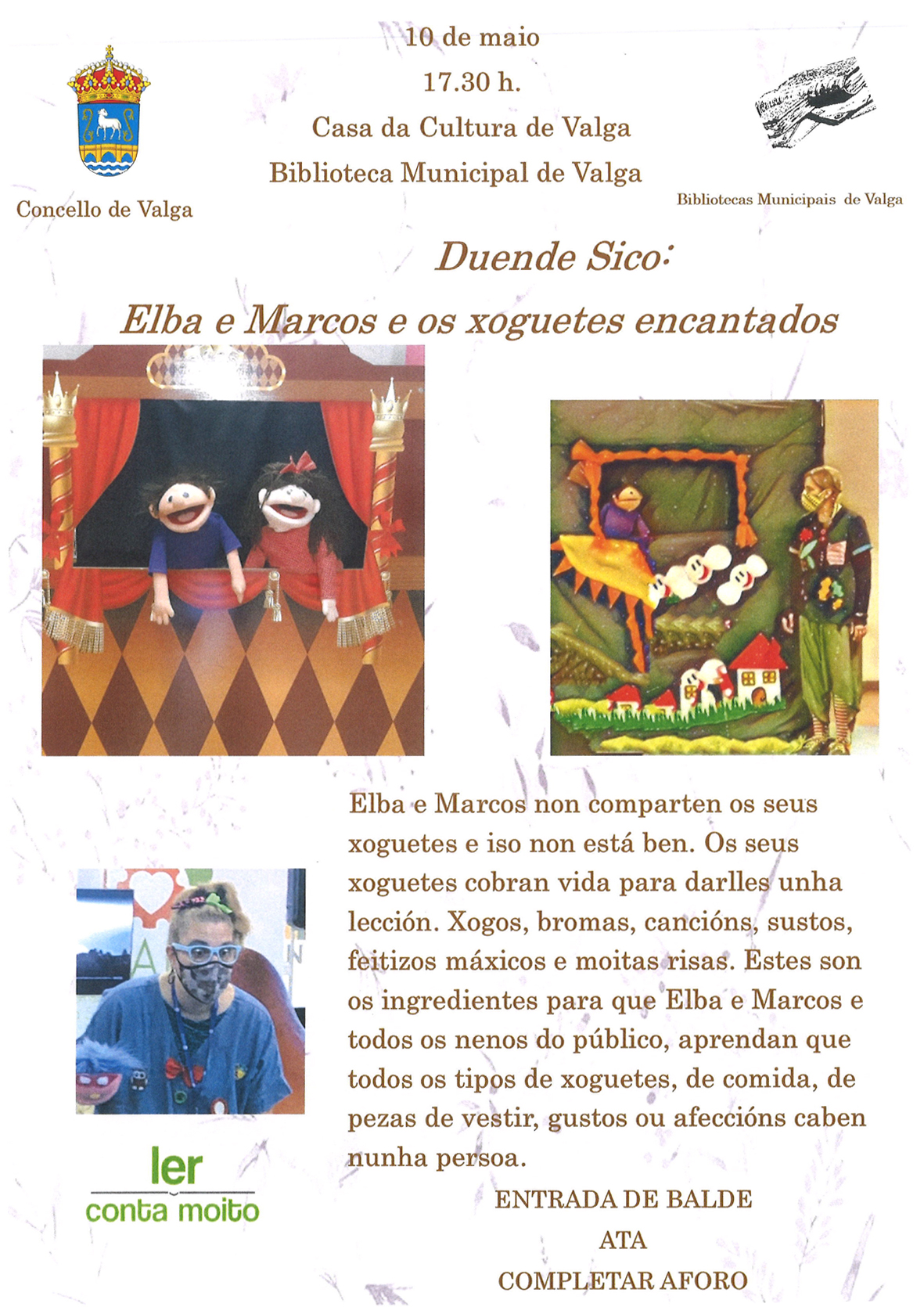 10 de maio

17.30 h.

Casa da Cultura de Valga

Biblioteca Municipal de Valga

Concello de Valga

Bibliotecas Municipais de Valga

Duende Sico:

Elba e Marcos e os xoguetes encantados

Elba e Marcos non comparten os seus xoguetes e iso non está ben. Os seus xoguetes cobran vida para darlles unha lección. Xogos, bromas, cancións, sustos, feitizos máxicos e moitas risas. Estes son os ingredientes para que Elba e Marcos e todos os nenos do público, aprendan que todos os tipos de xoguetes, de comida, de pezas de vestir, gustos ou afeccións caben nunha persoa.

ler
conta moito

ENTRADA DE BALDE

ATA

COMPLETAR AFORO